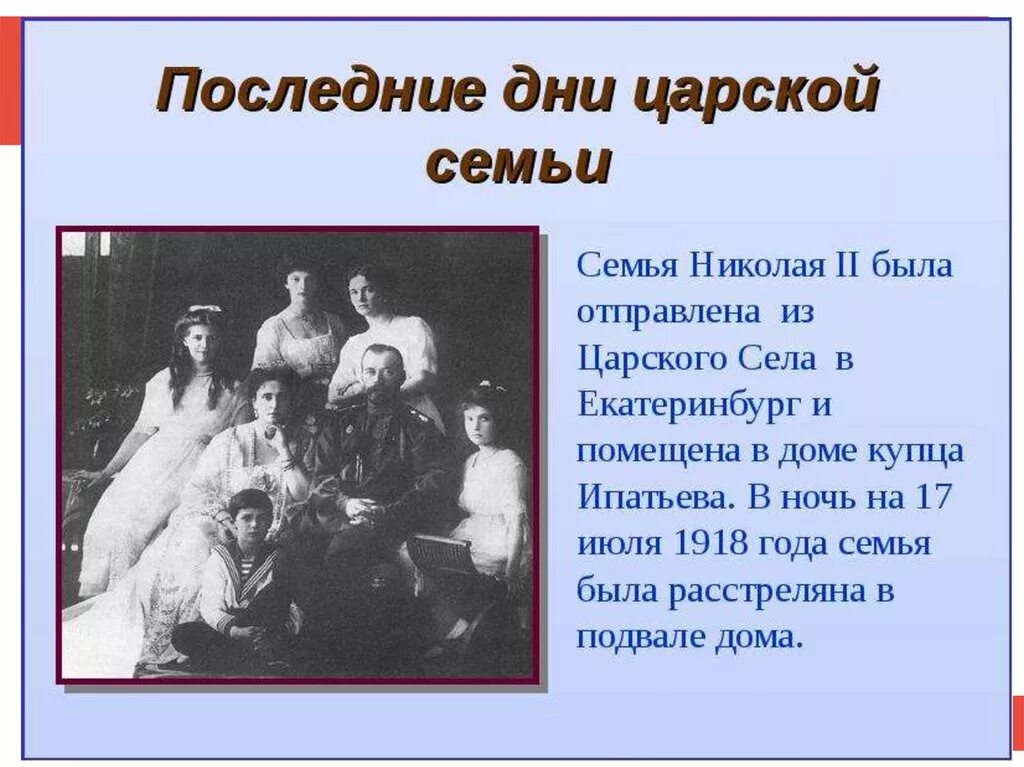 Последние дни царской семьи

Семья Николая II была отправлена из Царского Села в Екатеринбург и помещена в доме купца Ипатьева. В ночь на 17 июля 1918 года семья была расстреляна в подвале дома.